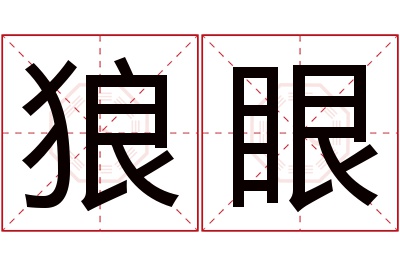 狼眼